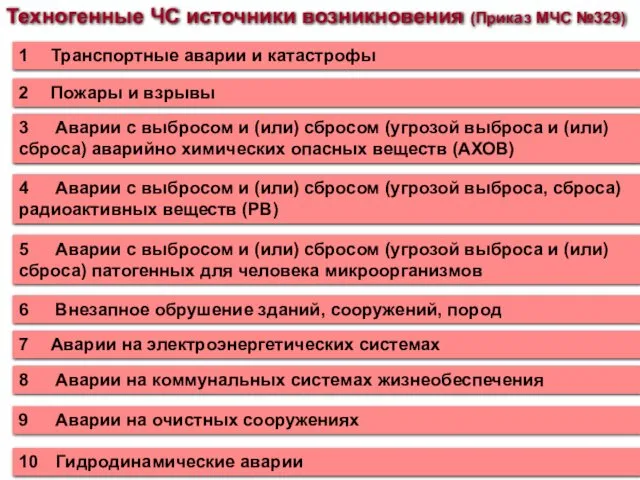 Техногенные ЧС источники возникновения (Приказ МЧС №329)

1 Транспортные аварии и катастрофы

2 Пожары и взрывы

3 Аварии с выбросом и (или) сбросом (угрозой выброса и (или) сброса) аварийно химических опасных веществ (АХОВ)

4 Аварии с выбросом и (или) сбросом (угрозой выброса, сброса) радиоактивных веществ (РВ)

5 Аварии с выбросом и (или) сбросом (угрозой выброса и (или) сброса) патогенных для человека микроорганизмов

6 Внезапное обрушение зданий, сооружений, пород

7 Аварии на электроэнергетических системах

8 Аварии на коммунальных системах жизнеобеспечения

9 Аварии на очистных сооружениях

10 Гидродинамические аварии